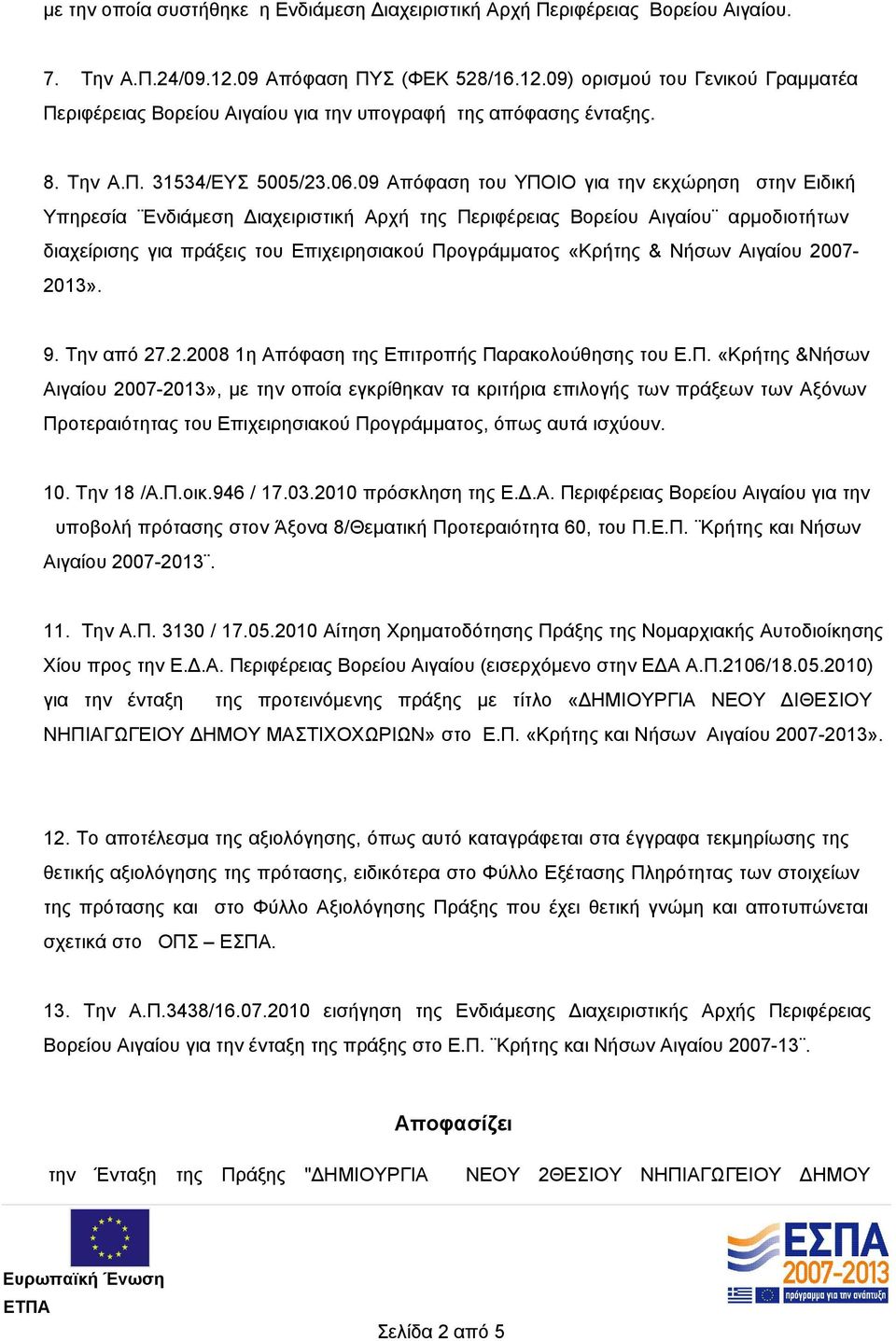 με την οποία συστήθηκε η Ενδιάμεση Διαχειριστική Αρχή Περιφέρειας Βορείου Αιγαίου.

7. Την Α.Π.24/09.12.09 Απόφαση ΠΥΣ (ΦΕΚ 528/16.12.09) ορισμού του Γενικού Γραμματέα Περιφέρειας Βορείου Αιγαίου για την υπογραφή της απόφασης ένταξης.

8. Την Α.Π. 31534/ΕΥΣ 5005/23.06.09 Απόφαση του ΥΠΟΙΟ για την εκχώρηση στην Ειδική Υπηρεσία ¨Ενδιάμεση Διαχειριστική Αρχή της Περιφέρειας Βορείου Αιγαίου¨ αρμοδιοτήτων διαχείρισης για πράξεις του Επιχειρησιακού Προγράμματος «Κρήτης & Νήσων Αιγαίου 2007-2013».

9. Την από 27.2.2008 1η Απόφαση της Επιτροπής Παρακολούθησης του Ε.Π. «Κρήτης &Νήσων Αιγαίου 2007-2013», με την οποία εγκρίθηκαν τα κριτήρια επιλογής των πράξεων των Αξόνων Προτεραιότητας του Επιχειρησιακού Προγράμματος, όπως αυτά ισχύουν.

10. Την 18 /Α.Π.οικ.946 / 17.03.2010 πρόσκληση της Ε.Δ.Α. Περιφέρειας Βορείου Αιγαίου για την υποβολή πρότασης στον Άξονα 8/Θεματική Προτεραιότητα 60, του Π.Ε.Π. ¨Κρήτης και Νήσων Αιγαίου 2007-2013¨.

11. Την Α.Π. 3130 / 17.05.2010 Αίτηση Χρηματοδότησης Πράξης της Νομαρχιακής Αυτοδιοίκησης Χίου προς την Ε.Δ.Α. Περιφέρειας Βορείου Αιγαίου (εισερχόμενο στην ΕΔΑ Α.Π.2106/18.05.2010) για την ένταξη της προτεινόμενης πράξης με τίτλο «ΔΗΜΙΟΥΡΓΙΑ ΝΕΟΥ ΔΙΘΕΣΙΟΥ ΝΗΠΙΑΓΩΓΕΙΟΥ ΔΗΜΟΥ ΜΑΣΤΙΧΟΧΩΡΙΩΝ» στο Ε.Π. «Κρήτης και Νήσων Αιγαίου 2007-2013».

12. Το αποτέλεσμα της αξιολόγησης, όπως αυτό καταγράφεται στα έγγραφα τεκμηρίωσης της θετικής αξιολόγησης της πρότασης, ειδικότερα στο Φύλλο Εξέτασης Πληρότητας των στοιχείων της πρότασης και στο Φύλλο Αξιολόγησης Πράξης που έχει θετική γνώμη και αποτυπώνεται σχετικά στο ΟΠΣ – ΕΣΠΑ.

13. Την Α.Π.3438/16.07.2010 εισήγηση της Ενδιάμεσης Διαχειριστικής Αρχής Περιφέρειας Βορείου Αιγαίου για την ένταξη της πράξης στο Ε.Π. ¨Κρήτης και Νήσων Αιγαίου 2007-13¨.

Αποφασίζει

την Ένταξη της Πράξης "ΔΗΜΙΟΥΡΓΙΑ ΝΕΟΥ 2ΘΕΣΙΟΥ ΝΗΠΙΑΓΩΓΕΙΟΥ ΔΗΜΟΥ

Ευρωπαϊκή Ένωση
ΕΤΠΑ

ΕΣΠΑ
2007-2013
πρόγραμμα για την ανάπτυξη

Σελίδα 2 από 5